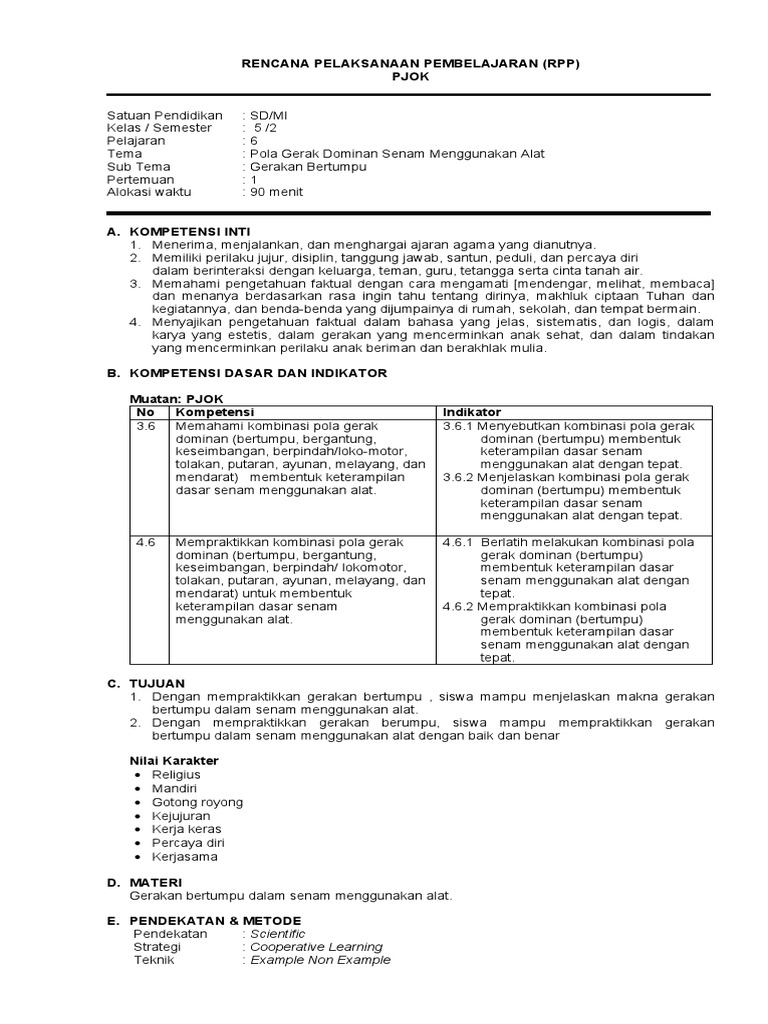 RENCANA PELAKSANAAN PEMBELAJARAN (RPP)
PJOK

Satuan Pendidikan : SD/MI
Kelas / Semester : 5 /2
Pelajaran : 6
Tema : Pola Gerak Dominan Senam Menggunakan Alat
Sub Tema : Gerakan Bertumpu
Pertemuan : 1
Alokasi waktu : 90 menit

A. KOMPETENSI INTI
1. Menerima, menjalankan, dan menghargai ajaran agama yang dianutnya.
2. Memiliki perilaku jujur, disiplin, tanggung jawab, santun, peduli, dan percaya diri dalam berinteraksi dengan keluarga, teman, guru, tetangga serta cinta tanah air.
3. Memahami pengetahuan faktual dengan cara mengamati [mendengar, melihat, membaca] dan menanya berdasarkan rasa ingin tahu tentang dirinya, makhluk ciptaan Tuhan dan kegiatannya, dan benda-benda yang dijumpainya di rumah, sekolah, dan tempat bermain.
4. Menyajikan pengetahuan faktual dalam bahasa yang jelas, sistematis, dan logis, dalam karya yang estetis, dalam gerakan yang mencerminkan anak sehat, dan dalam tindakan yang mencerminkan perilaku anak beriman dan berakhlak mulia.

B. KOMPETENSI DASAR DAN INDIKATOR

Muatan: PJOK

| No | Kompetensi | Indikator |
|---|---|---|
| 3.6 | Memahami kombinasi pola gerak dominan (bertumpu, bergantung, keseimbangan, berpindah/loko-motor, tolakan, putaran, ayunan, melayang, dan mendarat) membentuk keterampilan dasar senam menggunakan alat. | 3.6.1 Menyebutkan kombinasi pola gerak dominan (bertumpu) membentuk keterampilan dasar senam menggunakan alat dengan tepat. 3.6.2 Menjelaskan kombinasi pola gerak dominan (bertumpu) membentuk keterampilan dasar senam menggunakan alat dengan tepat. |
| 4.6 | Mempraktikkan kombinasi pola gerak dominan (bertumpu, bergantung, keseimbangan, berpindah/ lokomotor, tolakan, putaran, ayunan, melayang, dan mendarat) untuk membentuk keterampilan dasar senam menggunakan alat. | 4.6.1 Berlatih melakukan kombinasi pola gerak dominan (bertumpu) membentuk keterampilan dasar senam menggunakan alat dengan tepat. 4.6.2 Mempraktikkan kombinasi pola gerak dominan (bertumpu) membentuk keterampilan dasar senam menggunakan alat dengan tepat. |

C. TUJUAN
1. Dengan mempraktikkan gerakan bertumpu , siswa mampu menjelaskan makna gerakan bertumpu dalam senam menggunakan alat.
2. Dengan mempraktikkan gerakan berumpu, siswa mampu mempraktikkan gerakan bertumpu dalam senam menggunakan alat dengan baik dan benar

Nilai Karakter
• Religius
• Mandiri
• Gotong royong
• Kejujuran
• Kerja keras
• Percaya diri
• Kerjasama

D. MATERI
Gerakan bertumpu dalam senam menggunakan alat.

E. PENDEKATAN & METODE
Pendekatan : Scientific
Strategi : Cooperative Learning
Teknik : Example Non Example